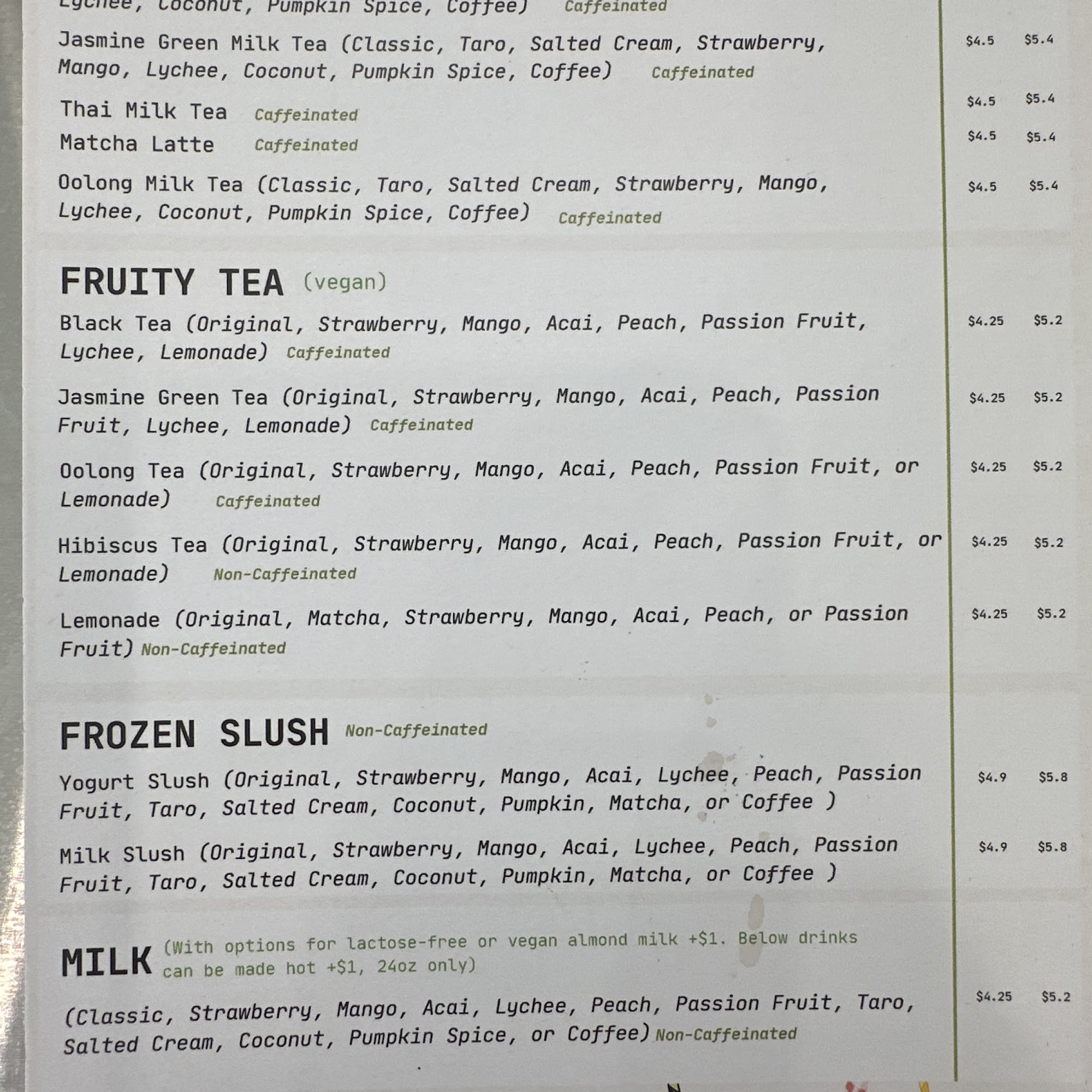 Lychee, Coconut, Pumpkin Spice, Coffee) Caffeinated

Jasmine Green Milk Tea (Classic, Taro, Salted Cream, Strawberry, Mango, Lychee, Coconut, Pumpkin Spice, Coffee) Caffeinated $4.5 $5.4

Thai Milk Tea Caffeinated $4.5 $5.4

Matcha Latte Caffeinated $4.5 $5.4

Oolong Milk Tea (Classic, Taro, Salted Cream, Strawberry, Mango, Lychee, Coconut, Pumpkin Spice, Coffee) Caffeinated $4.5 $5.4

FRUITY TEA (vegan)

Black Tea (Original, Strawberry, Mango, Acai, Peach, Passion Fruit, Lychee, Lemonade) Caffeinated $4.25 $5.2

Jasmine Green Tea (Original, Strawberry, Mango, Acai, Peach, Passion Fruit, Lychee, Lemonade) Caffeinated $4.25 $5.2

Oolong Tea (Original, Strawberry, Mango, Acai, Peach, Passion Fruit, or Lemonade) Caffeinated $4.25 $5.2

Hibiscus Tea (Original, Strawberry, Mango, Acai, Peach, Passion Fruit, or Lemonade) Non-Caffeinated $4.25 $5.2

Lemonade (Original, Matcha, Strawberry, Mango, Acai, Peach, or Passion Fruit) Non-Caffeinated $4.25 $5.2

FROZEN SLUSH Non-Caffeinated

Yogurt Slush (Original, Strawberry, Mango, Acai, Lychee, Peach, Passion Fruit, Taro, Salted Cream, Coconut, Pumpkin, Matcha, or Coffee ) $4.9 $5.8

Milk Slush (Original, Strawberry, Mango, Acai, Lychee, Peach, Passion Fruit, Taro, Salted Cream, Coconut, Pumpkin, Matcha, or Coffee ) $4.9 $5.8

MILK (With options for lactose-free or vegan almond milk +$1. Below drinks can be made hot +$1, 24oz only)

(Classic, Strawberry, Mango, Acai, Lychee, Peach, Passion Fruit, Taro, Salted Cream, Coconut, Pumpkin Spice, or Coffee) Non-Caffeinated $4.25 $5.2